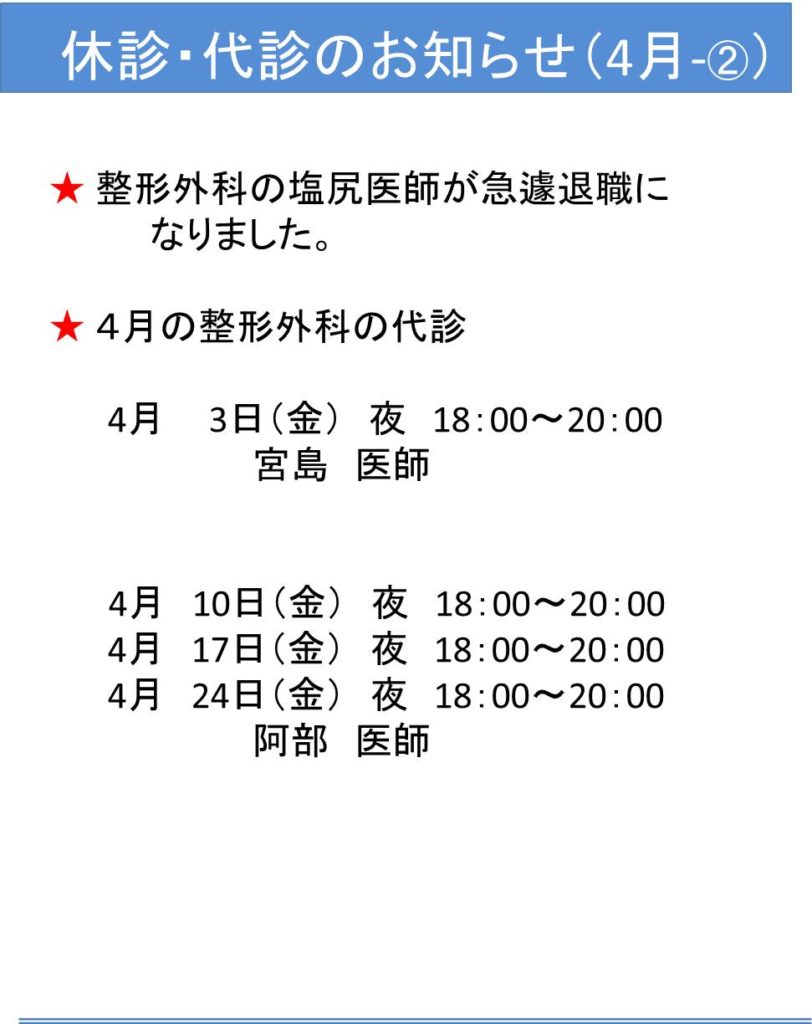 休診・代診のお知らせ（4月-②）

★ 整形外科の塩尻医師が急遽退職になりました。

★ ４月の整形外科の代診

4月　3日（金）　夜　18：00～20：00
宮島　医師

4月　10日（金）　夜　18：00～20：00
4月　17日（金）　夜　18：00～20：00
4月　24日（金）　夜　18：00～20：00
阿部　医師